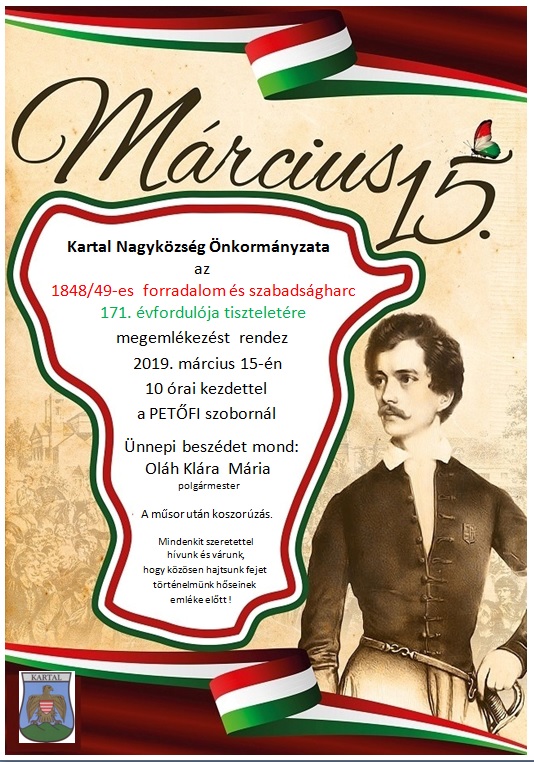 Március 15.

Kartal Nagyközség Önkormányzata
az
1848/49-es forradalom és szabadságharc
171. évfordulója tiszteletére
megemlékezést rendez
2019. március 15-én
10 órai kezdettel
a PETŐFI szobornál

Ünnepi beszédet mond:
Oláh Klára Mária
polgármester

A műsor után koszorúzás.

Mindenkit szeretettel hívunk és várunk, hogy közösen hajtsunk fejet történelmünk hőseinek emléke előtt !

KARTAL